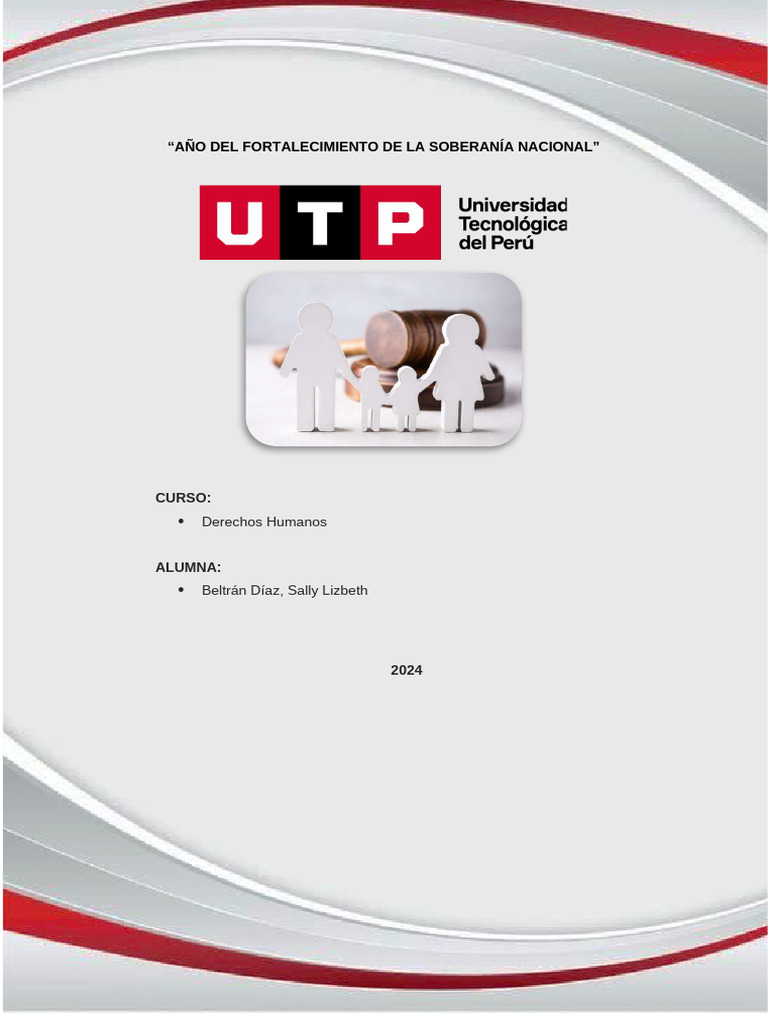 “AÑO DEL FORTALECIMIENTO DE LA SOBERANÍA NACIONAL”

UTP Universidad Tecnológica del Perú

CURSO:
• Derechos Humanos

ALUMNA:
• Beltrán Díaz, Sally Lizbeth

2024